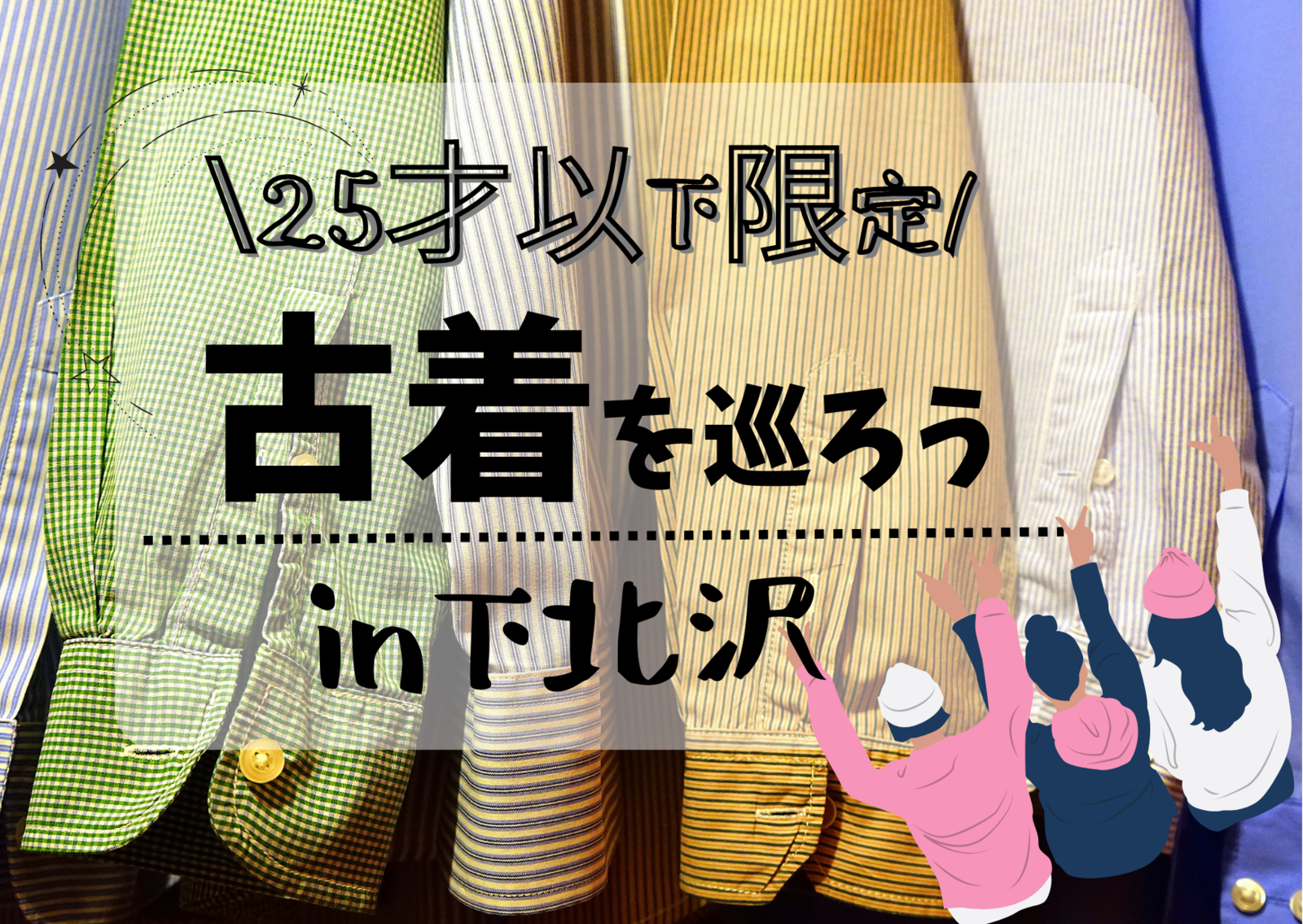 \25才以下限定/

古着を巡ろう

in下北沢